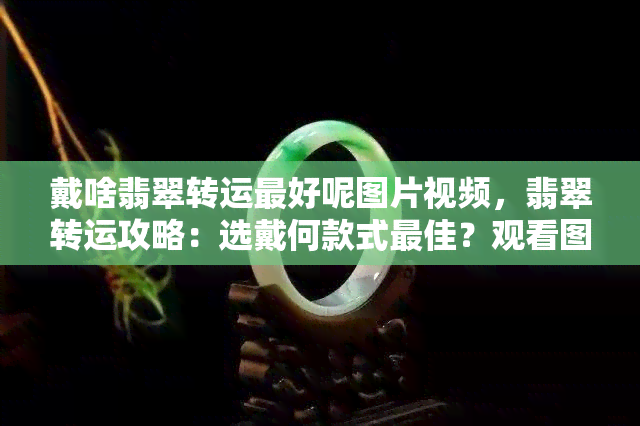 戴啥翡翠转运最好呢图片视频，翡翠转运攻略：选戴何款式最佳？观看图